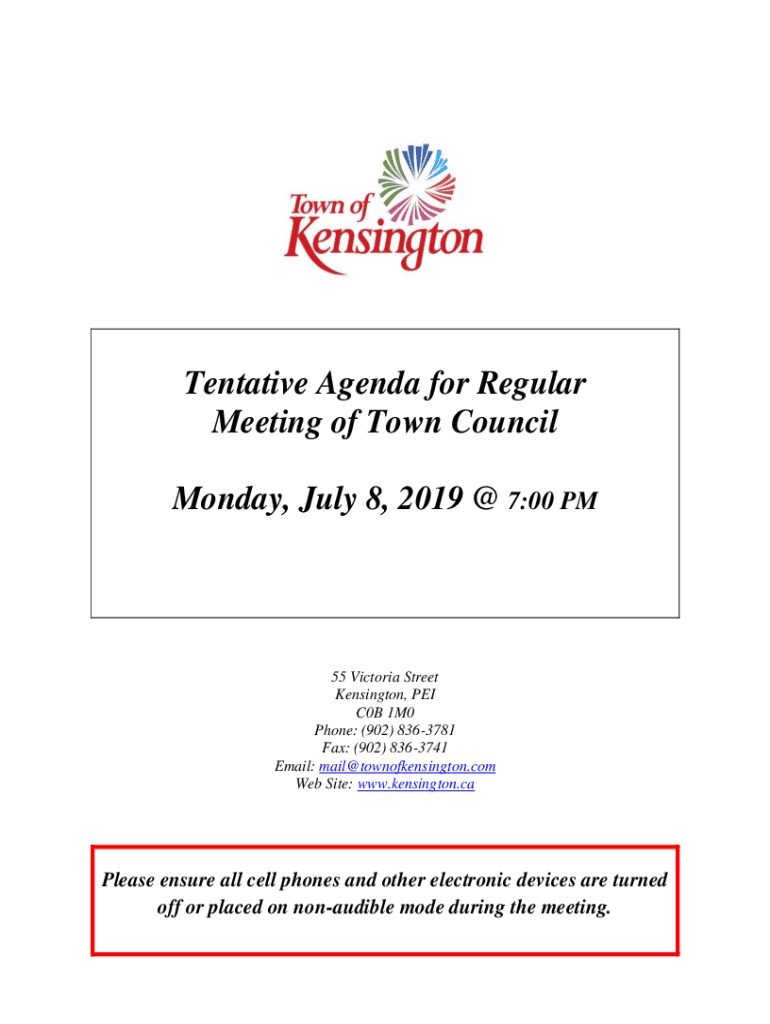 Town of Kensington

Tentative Agenda for Regular Meeting of Town Council

Monday, July 8, 2019 @ 7:00 PM

55 Victoria Street
Kensington, PEI
C0B 1M0
Phone: (902) 836-3781
Fax: (902) 836-3741
Email: mail@townofkensington.com
Web Site: www.kensington.ca

Please ensure all cell phones and other electronic devices are turned off or placed on non-audible mode during the meeting.